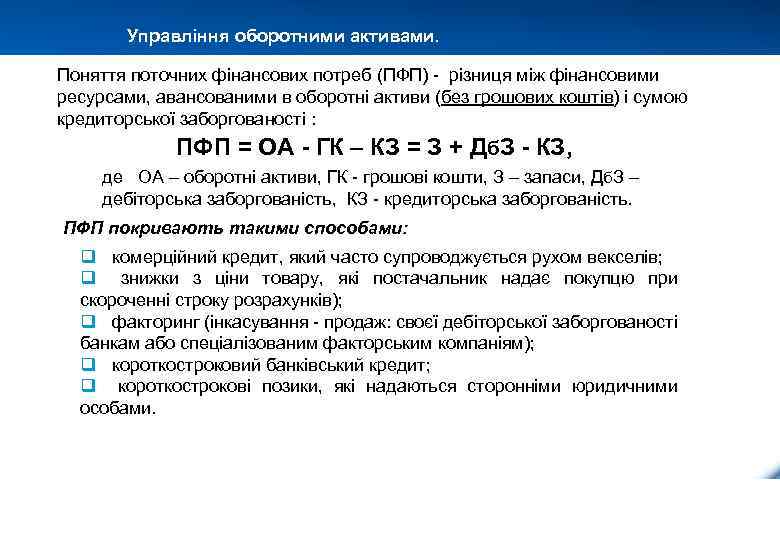 Управління оборотними активами.

Поняття поточних фінансових потреб (ПФП) - різниця між фінансовими ресурсами, авансованими в оборотні активи (без грошових коштів) і сумою кредиторської заборгованості :

ПФП = ОА - ГК – КЗ = З + ДбЗ - КЗ,

де ОА – оборотні активи, ГК - грошові кошти, З – запаси, ДбЗ – дебіторська заборгованість, КЗ - кредиторська заборгованість.

ПФП покривають такими способами:

❑ комерційний кредит, який часто супроводжується рухом векселів;
❑ знижки з ціни товару, які постачальник надає покупцю при скороченні строку розрахунків);
❑ факторинг (інкасування - продаж: своєї дебіторської заборгованості банкам або спеціалізованим факторським компаніям);
❑ короткостроковий банківський кредит;
❑ короткострокові позики, які надаються сторонніми юридичними особами.